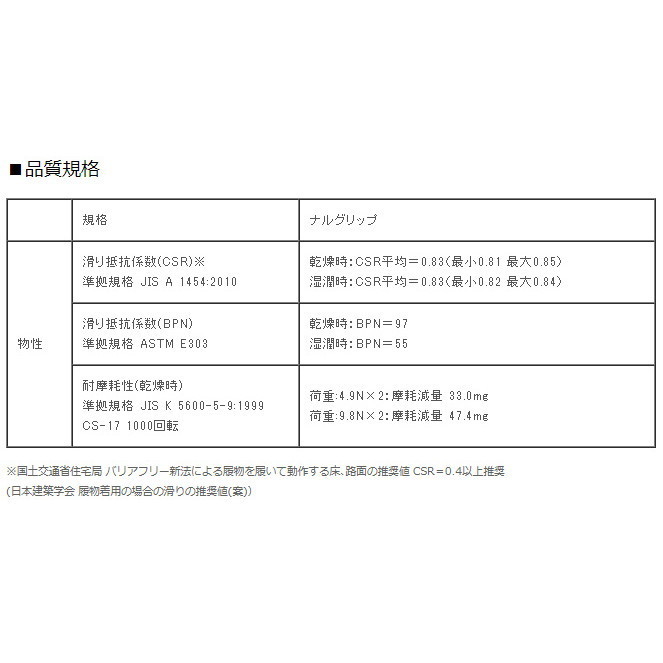 ■品質規格

|  | 規格 | ナルグリップ |
|---|---|---|
| 物性 | 滑り抵抗係数(CSR)※ 準拠規格 JIS A 1454:2010 | 乾燥時:CSR平均＝0.83(最小0.81 最大0.85) 湿潤時:CSR平均＝0.83(最小0.82 最大0.84) |
|  | 滑り抵抗係数(BPN) 準拠規格 ASTM E303 | 乾燥時:BPN＝97 湿潤時:BPN＝55 |
|  | 耐摩耗性(乾燥時) 準拠規格 JIS K 5600-5-9:1999 CS-17 1000回転 | 荷重:4.9N×2:摩耗減量 33.0mg 荷重:9.8N×2:摩耗減量 47.4mg |

※国土交通省住宅局 バリアフリー新法による履物を履いて動作する床、路面の推奨値 CSR＝0.4以上推奨
(日本建築学会 履物着用の場合の滑りの推奨値(案))